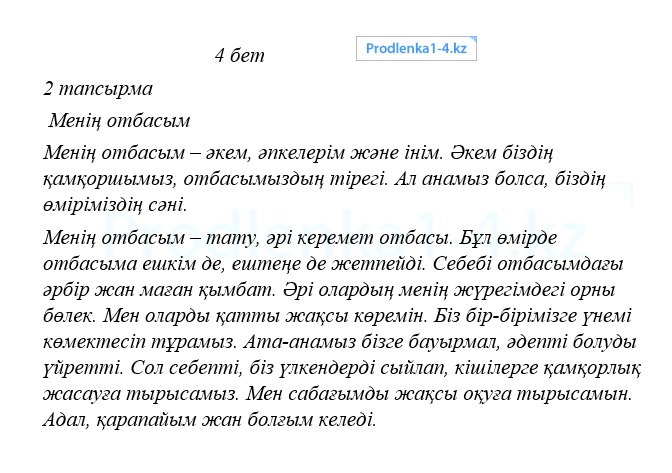 4 бет

Prodlenka1-4.kz

2 тапсырма

Менің отбасым

Менің отбасым – әкем, әпкелерім және інім. Әкем біздің қамқоршымыз, отбасымыздың тірегі. Ал анамыз болса, біздің өміріміздің сәні.

Менің отбасым – тату, әрі керемет отбасы. Бұл өмірде отбасыма ешкім де, ештеңе де жетпейді. Себебі отбасымдағы әрбір жан маған қымбат. Әрі олардың менің жүрегімдегі орны бөлек. Мен оларды қатты жақсы көремін. Біз бір-бірімізге үнемі көмектесіп тұрамыз. Ата-анамыз бізге бауырмал, әдепті болуды үйретті. Сол себепті, біз үлкендерді сыйлап, кішілерге қамқорлық жасауға тырысамыз. Мен сабағымды жақсы оқуға тырысамын. Адал, қарапайым жан болғым келеді.